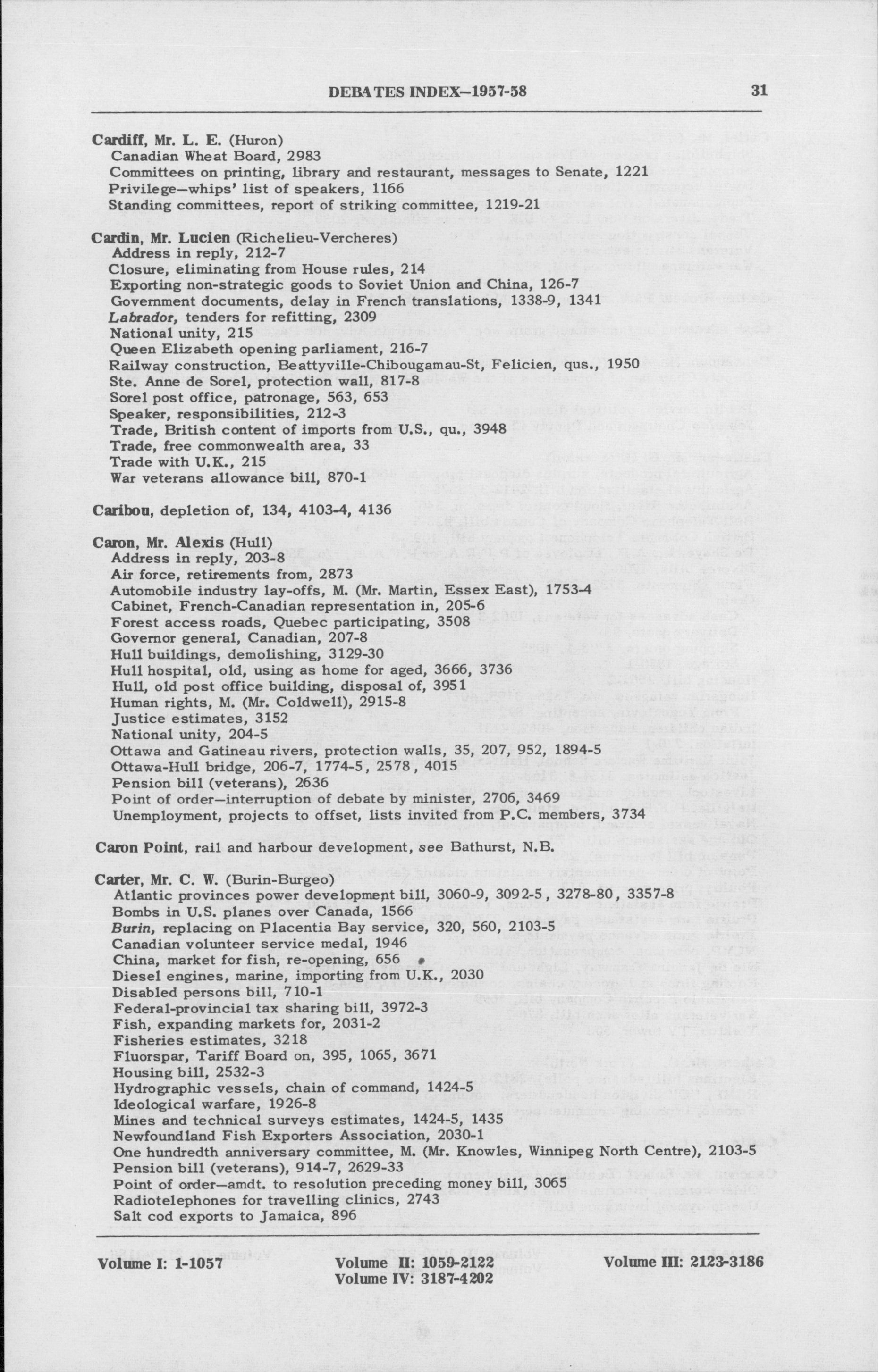 DEBATES INDEX—1957-58 31

Cardiff, Mr. L. E. (Huron)
Canadian Wheat Board, 2983
Committees on printing, library and restaurant, messages to Senate, 1221
Privilege—whips' list of speakers, 1166
Standing committees, report of striking committee, 1219-21

Cardin, Mr. Lucien (Richelieu-Vercheres)
Address in reply, 212-7
Closure, eliminating from House rules, 214
Exporting non-strategic goods to Soviet Union and China, 126-7
Government documents, delay in French translations, 1338-9, 1341
Labrador, tenders for refitting, 2309
National unity, 215
Queen Elizabeth opening parliament, 216-7
Railway construction, Beattyville-Chibougamau-St, Felicien, qus., 1950
Ste. Anne de Sorel, protection wall, 817-8
Sorel post office, patronage, 563, 653
Speaker, responsibilities, 212-3
Trade, British content of imports from U.S., qu., 3948
Trade, free commonwealth area, 33
Trade with U.K., 215
War veterans allowance bill, 870-1

Caribou, depletion of, 134, 4103-4, 4136

Caron, Mr. Alexis (Hull)
Address in reply, 203-8
Air force, retirements from, 2873
Automobile industry lay-offs, M. (Mr. Martin, Essex East), 1753-4
Cabinet, French-Canadian representation in, 205-6
Forest access roads, Quebec participating, 3508
Governor general, Canadian, 207-8
Hull buildings, demolishing, 3129-30
Hull hospital, old, using as home for aged, 3666, 3736
Hull, old post office building, disposal of, 3951
Human rights, M. (Mr. Coldwell), 2915-8
Justice estimates, 3152
National unity, 204-5
Ottawa and Gatineau rivers, protection walls, 35, 207, 952, 1894-5
Ottawa-Hull bridge, 206-7, 1774-5, 2578, 4015
Pension bill (veterans), 2636
Point of order—interruption of debate by minister, 2706, 3469
Unemployment, projects to offset, lists invited from P.C. members, 3734

Caron Point, rail and harbour development, see Bathurst, N.B.

Carter, Mr. C. W. (Burin-Burgeo)
Atlantic provinces power development bill, 3060-9, 3092-5, 3278-80, 3357-8
Bombs in U.S. planes over Canada, 1566
Burin, replacing on Placentia Bay service, 320, 560, 2103-5
Canadian volunteer service medal, 1946
China, market for fish, re-opening, 656
Diesel engines, marine, importing from U.K., 2030
Disabled persons bill, 710-1
Federal-provincial tax sharing bill, 3972-3
Fish, expanding markets for, 2031-2
Fisheries estimates, 3218
Fluorspar, Tariff Board on, 395, 1065, 3671
Housing bill, 2532-3
Hydrographic vessels, chain of command, 1424-5
Ideological warfare, 1926-8
Mines and technical surveys estimates, 1424-5, 1435
Newfoundland Fish Exporters Association, 2030-1
One hundredth anniversary committee, M. (Mr. Knowles, Winnipeg North Centre), 2103-5
Pension bill (veterans), 914-7, 2629-33
Point of order—amdt. to resolution preceding money bill, 3065
Radiotelephones for travelling clinics, 2743
Salt cod exports to Jamaica, 896

Volume I: 1-1057 Volume II: 1059-2122 Volume III: 2123-3186
Volume IV: 3187-4202